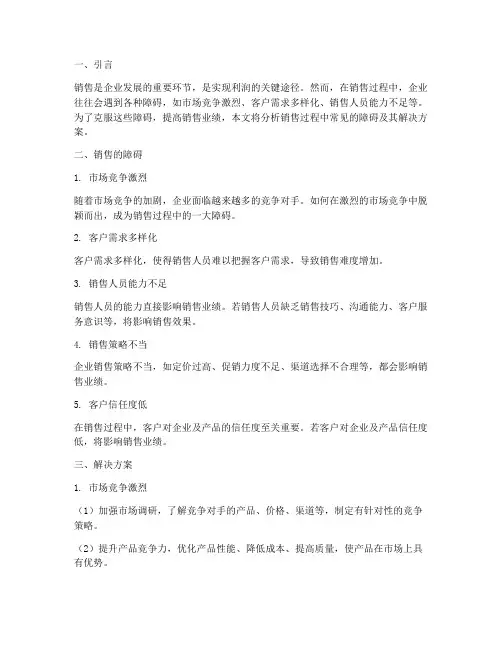 一、引言

销售是企业发展的重要环节，是实现利润的关键途径。然而，在销售过程中，企业往往会遇到各种障碍，如市场竞争激烈、客户需求多样化、销售人员能力不足等。为了克服这些障碍，提高销售业绩，本文将分析销售过程中常见的障碍及其解决方案。

二、销售的障碍

1. 市场竞争激烈

随着市场竞争的加剧，企业面临越来越多的竞争对手。如何在激烈的市场竞争中脱颖而出，成为销售过程中的一大障碍。

2. 客户需求多样化

客户需求多样化，使得销售人员难以把握客户需求，导致销售难度增加。

3. 销售人员能力不足

销售人员的能力直接影响销售业绩。若销售人员缺乏销售技巧、沟通能力、客户服务意识等，将影响销售效果。

4. 销售策略不当

企业销售策略不当，如定价过高、促销力度不足、渠道选择不合理等，都会影响销售业绩。

5. 客户信任度低

在销售过程中，客户对企业及产品的信任度至关重要。若客户对企业及产品信任度低，将影响销售业绩。

三、解决方案

1. 市场竞争激烈

（1）加强市场调研，了解竞争对手的产品、价格、渠道等，制定有针对性的竞争策略。

（2）提升产品竞争力，优化产品性能、降低成本、提高质量，使产品在市场上具有优势。